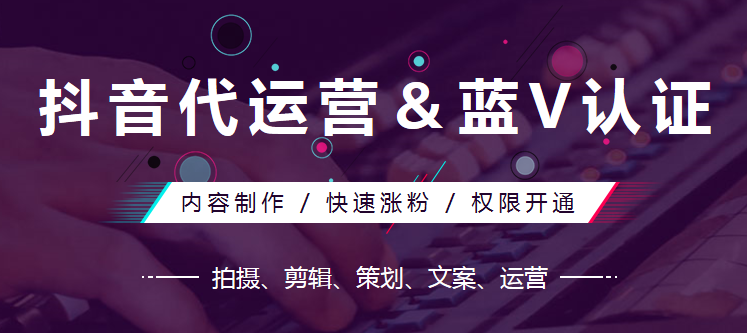 抖音代运营＆蓝V认证

内容制作 / 快速涨粉 / 权限开通

拍摄、剪辑、策划、文案、运营